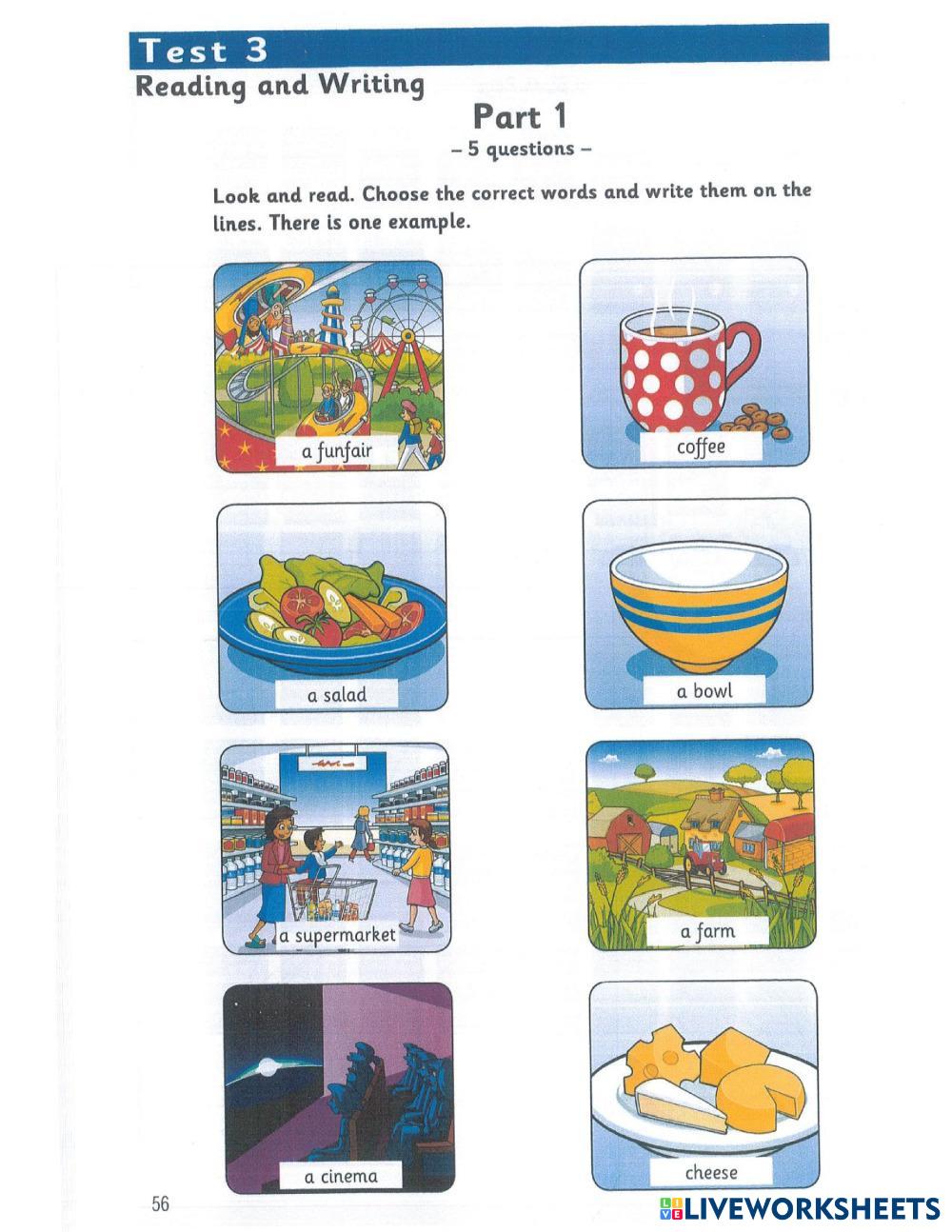 Test 3
Reading and Writing

Part 1
– 5 questions –

Look and read. Choose the correct words and write them on the lines. There is one example.

a funfair

coffee

a salad

a bowl

a supermarket

a farm

a cinema

cheese

56

LIVEWORKSHEETS